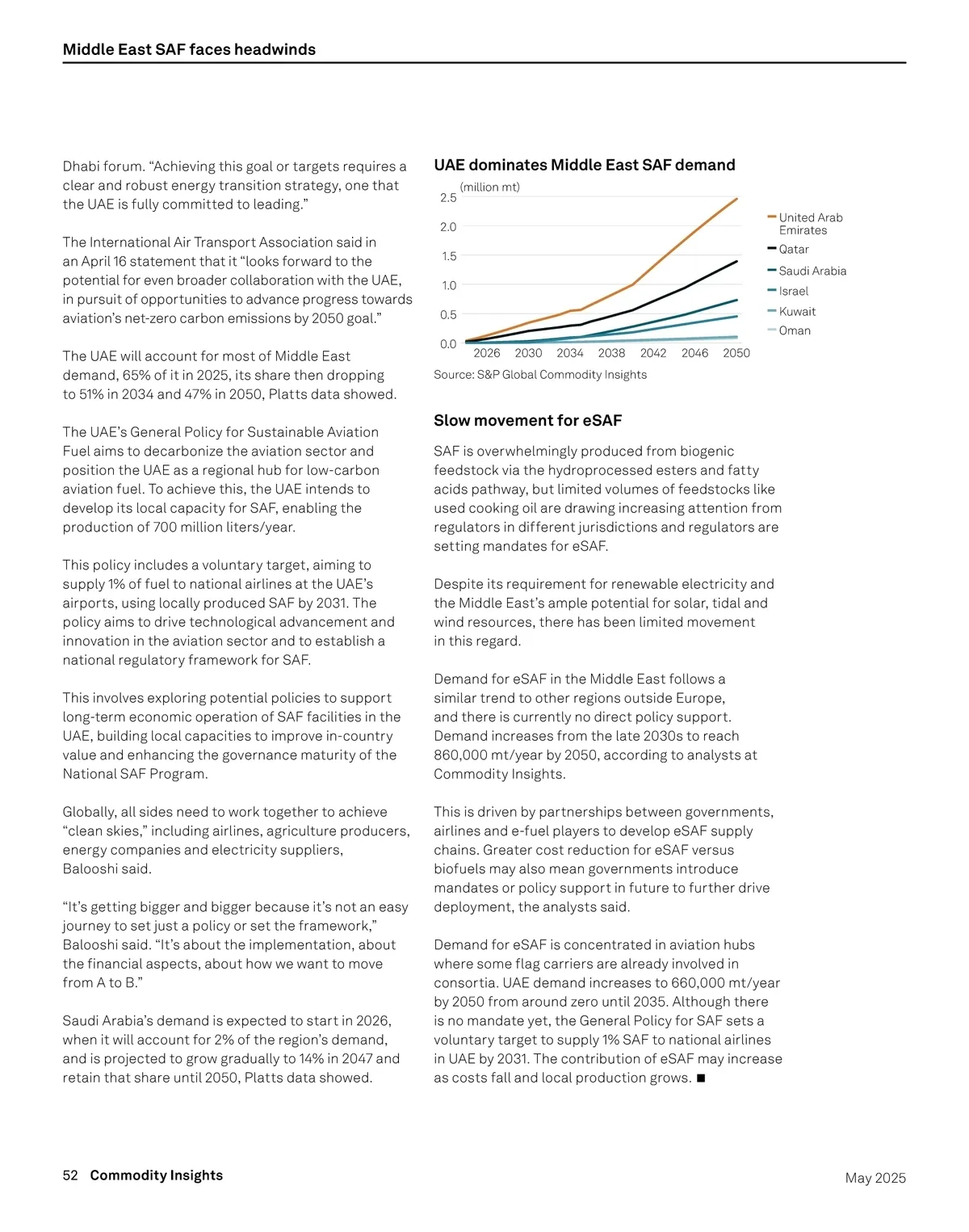 Middle East SAF faces headwinds

Dhabi forum. “Achieving this goal or targets requires a clear and robust energy transition strategy, one that the UAE is fully committed to leading.”

The International Air Transport Association said in an April 16 statement that it “looks forward to the potential for even broader collaboration with the UAE, in pursuit of opportunities to advance progress towards aviation’s net-zero carbon emissions by 2050 goal.”

The UAE will account for most of Middle East demand, 65% of it in 2025, its share then dropping to 51% in 2034 and 47% in 2050, Platts data showed.

The UAE’s General Policy for Sustainable Aviation Fuel aims to decarbonize the aviation sector and position the UAE as a regional hub for low-carbon aviation fuel. To achieve this, the UAE intends to develop its local capacity for SAF, enabling the production of 700 million liters/year.

This policy includes a voluntary target, aiming to supply 1% of fuel to national airlines at the UAE’s airports, using locally produced SAF by 2031. The policy aims to drive technological advancement and innovation in the aviation sector and to establish a national regulatory framework for SAF.

This involves exploring potential policies to support long-term economic operation of SAF facilities in the UAE, building local capacities to improve in-country value and enhancing the governance maturity of the National SAF Program.

Globally, all sides need to work together to achieve “clean skies,” including airlines, agriculture producers, energy companies and electricity suppliers, Balooshi said.

“It’s getting bigger and bigger because it’s not an easy journey to set just a policy or set the framework,” Balooshi said. “It’s about the implementation, about the financial aspects, about how we want to move from A to B.”

Saudi Arabia’s demand is expected to start in 2026, when it will account for 2% of the region’s demand, and is projected to grow gradually to 14% in 2047 and retain that share until 2050, Platts data showed.

UAE dominates Middle East SAF demand

(million mt)
2.5
2.0
1.5
1.0
0.5
0.0
2026 2030 2034 2038 2042 2046 2050

United Arab Emirates
Qatar
Saudi Arabia
Israel
Kuwait
Oman

Source: S&P Global Commodity Insights

Slow movement for eSAF

SAF is overwhelmingly produced from biogenic feedstock via the hydroprocessed esters and fatty acids pathway, but limited volumes of feedstocks like used cooking oil are drawing increasing attention from regulators in different jurisdictions and regulators are setting mandates for eSAF.

Despite its requirement for renewable electricity and the Middle East’s ample potential for solar, tidal and wind resources, there has been limited movement in this regard.

Demand for eSAF in the Middle East follows a similar trend to other regions outside Europe, and there is currently no direct policy support. Demand increases from the late 2030s to reach 860,000 mt/year by 2050, according to analysts at Commodity Insights.

This is driven by partnerships between governments, airlines and e-fuel players to develop eSAF supply chains. Greater cost reduction for eSAF versus biofuels may also mean governments introduce mandates or policy support in future to further drive deployment, the analysts said.

Demand for eSAF is concentrated in aviation hubs where some flag carriers are already involved in consortia. UAE demand increases to 660,000 mt/year by 2050 from around zero until 2035. Although there is no mandate yet, the General Policy for SAF sets a voluntary target to supply 1% SAF to national airlines in UAE by 2031. The contribution of eSAF may increase as costs fall and local production grows. ■

52 Commodity Insights

May 2025